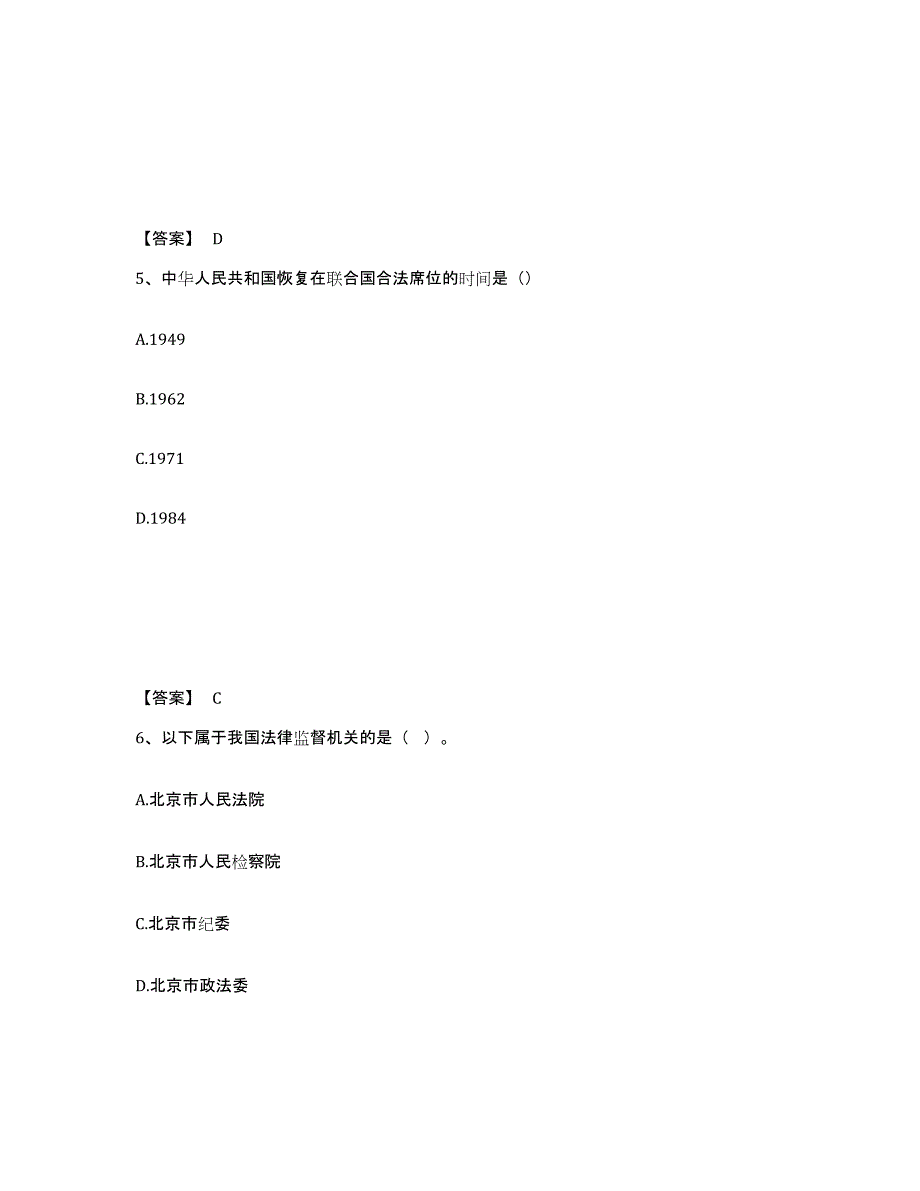 【答案】 D

5、中华人民共和国恢复在联合国合法席位的时间是（）

A.1949

B.1962

C.1971

D.1984

【答案】 C

6、以下属于我国法律监督机关的是（ ）。

A.北京市人民法院

B.北京市人民检察院

C.北京市纪委

D.北京市政法委